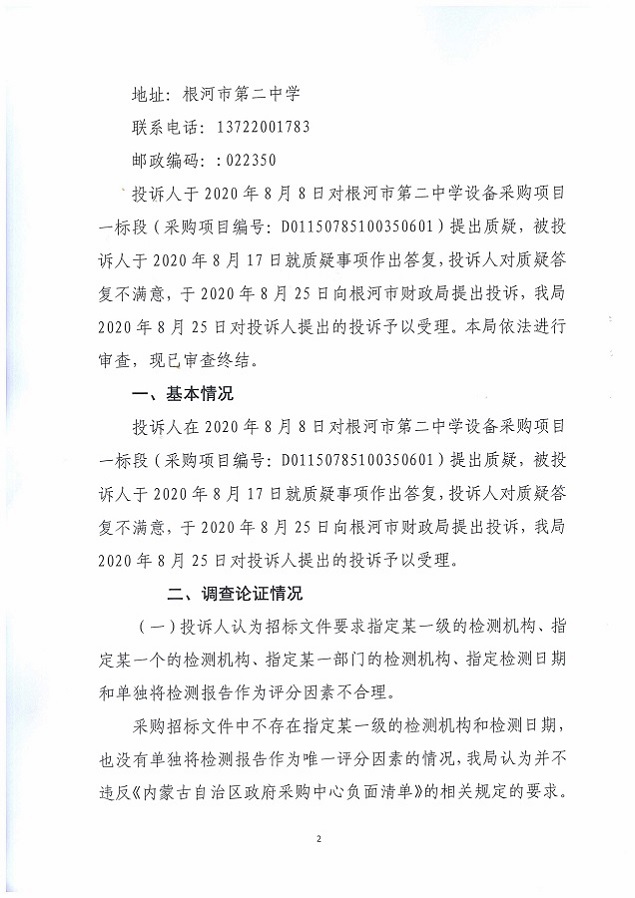 地址：根河市第二中学

联系电话：13722001783

邮政编码：：022350

投诉人于2020年8月8日对根河市第二中学设备采购项目一标段（采购项目编号：D01150785100350601）提出质疑，被投诉人于2020年8月17日就质疑事项作出答复，投诉人对质疑答复不满意，于2020年8月25日向根河市财政局提出投诉，我局2020年8月25日对投诉人提出的投诉予以受理。本局依法进行审查，现已审查终结。

一、基本情况

投诉人在2020年8月8日对根河市第二中学设备采购项目一标段（采购项目编号：D01150785100350601）提出质疑，被投诉人于2020年8月17日就质疑事项作出答复，投诉人对质疑答复不满意，于2020年8月25日向根河市财政局提出投诉，我局2020年8月25日对投诉人提出的投诉予以受理。

二、调查论证情况

（一）投诉人认为招标文件要求指定某一级的检测机构、指定某一个的检测机构、指定某一部门的检测机构、指定检测日期和单独将检测报告作为评分因素不合理。

采购招标文件中不存在指定某一级的检测机构和检测日期，也没有单独将检测报告作为唯一评分因素的情况，我局认为并不违反《内蒙古自治区政府采购中心负面清单》的相关规定的要求。

2